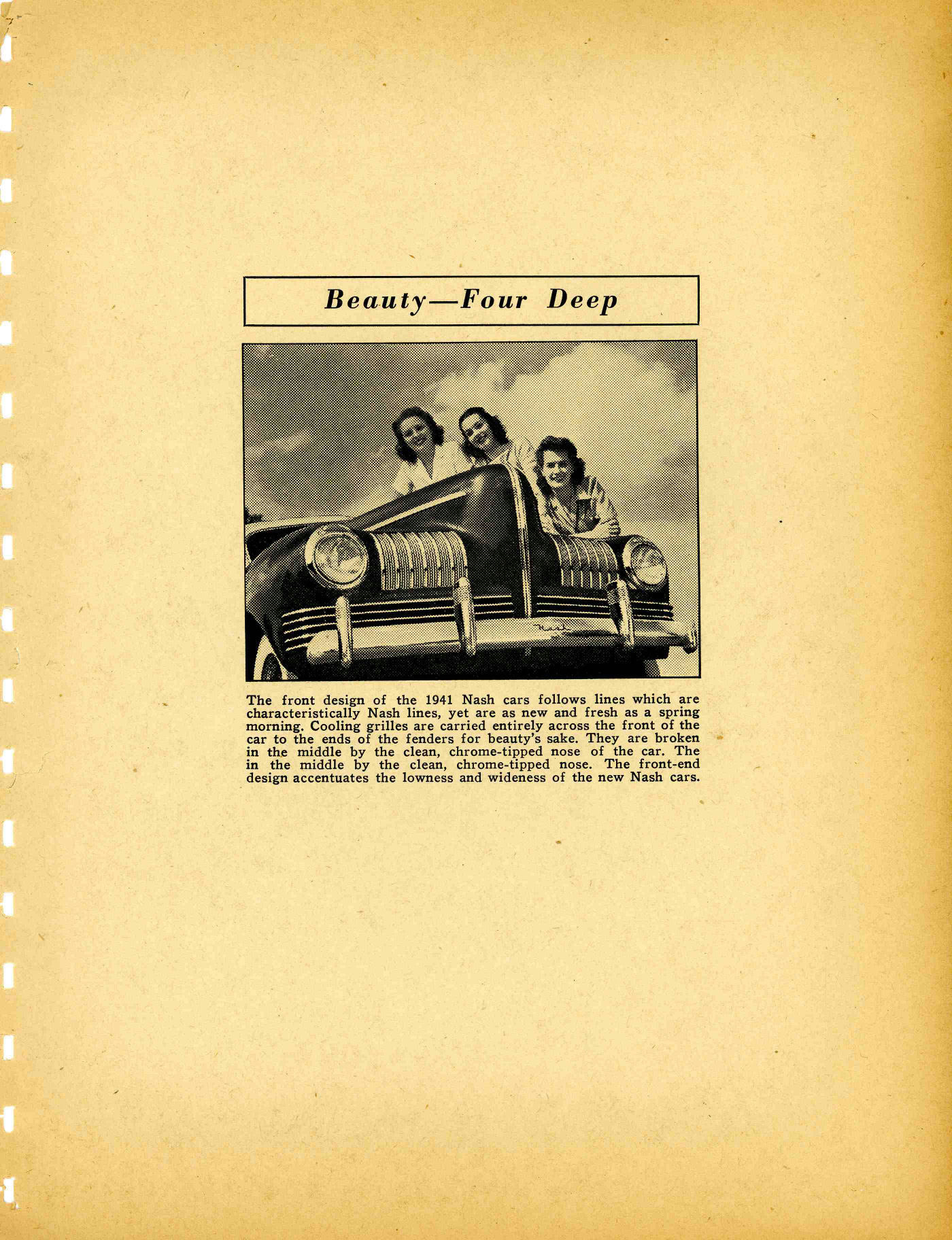 Beauty—Four Deep

The front design of the 1941 Nash cars follows lines which are characteristically Nash lines, yet are as new and fresh as a spring morning. Cooling grilles are carried entirely across the front of the car to the ends of the fenders for beauty's sake. They are broken in the middle by the clean, chrome-tipped nose of the car. The in the middle by the clean, chrome-tipped nose. The front-end design accentuates the lowness and wideness of the new Nash cars.